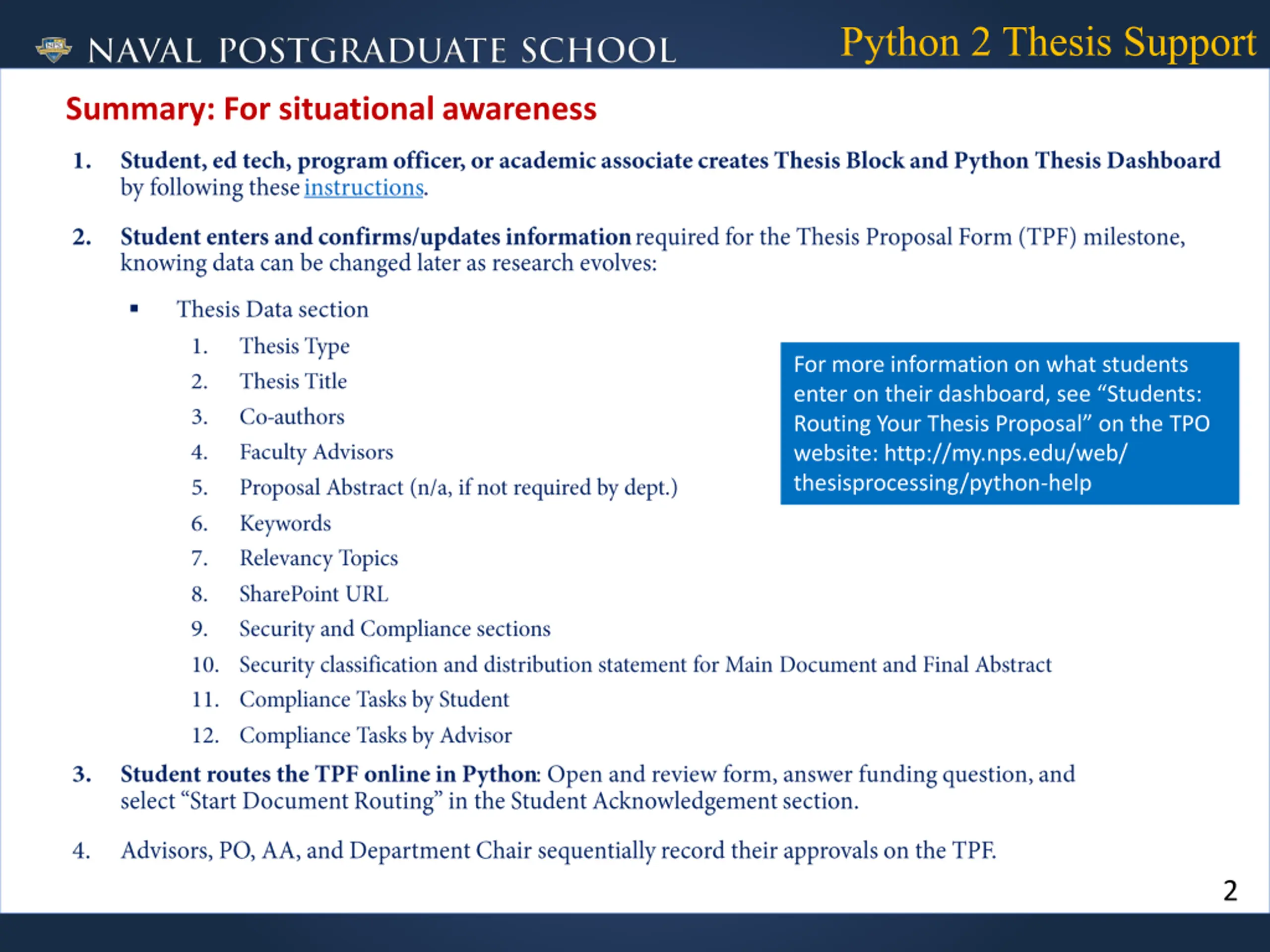 NAVAL POSTGRADUATE SCHOOL

Python 2 Thesis Support

Summary: For situational awareness

1. Student, ed tech, program officer, or academic associate creates Thesis Block and Python Thesis Dashboard by following these instructions.

2. Student enters and confirms/updates information required for the Thesis Proposal Form (TPF) milestone, knowing data can be changed later as research evolves:

▪ Thesis Data section
1. Thesis Type
2. Thesis Title
3. Co-authors
4. Faculty Advisors
5. Proposal Abstract (n/a, if not required by dept.)
6. Keywords
7. Relevancy Topics
8. SharePoint URL
9. Security and Compliance sections
10. Security classification and distribution statement for Main Document and Final Abstract
11. Compliance Tasks by Student
12. Compliance Tasks by Advisor

For more information on what students enter on their dashboard, see “Students: Routing Your Thesis Proposal” on the TPO website: http://my.nps.edu/web/thesisprocessing/python-help

3. Student routes the TPF online in Python: Open and review form, answer funding question, and select “Start Document Routing” in the Student Acknowledgement section.

4. Advisors, PO, AA, and Department Chair sequentially record their approvals on the TPF.

2